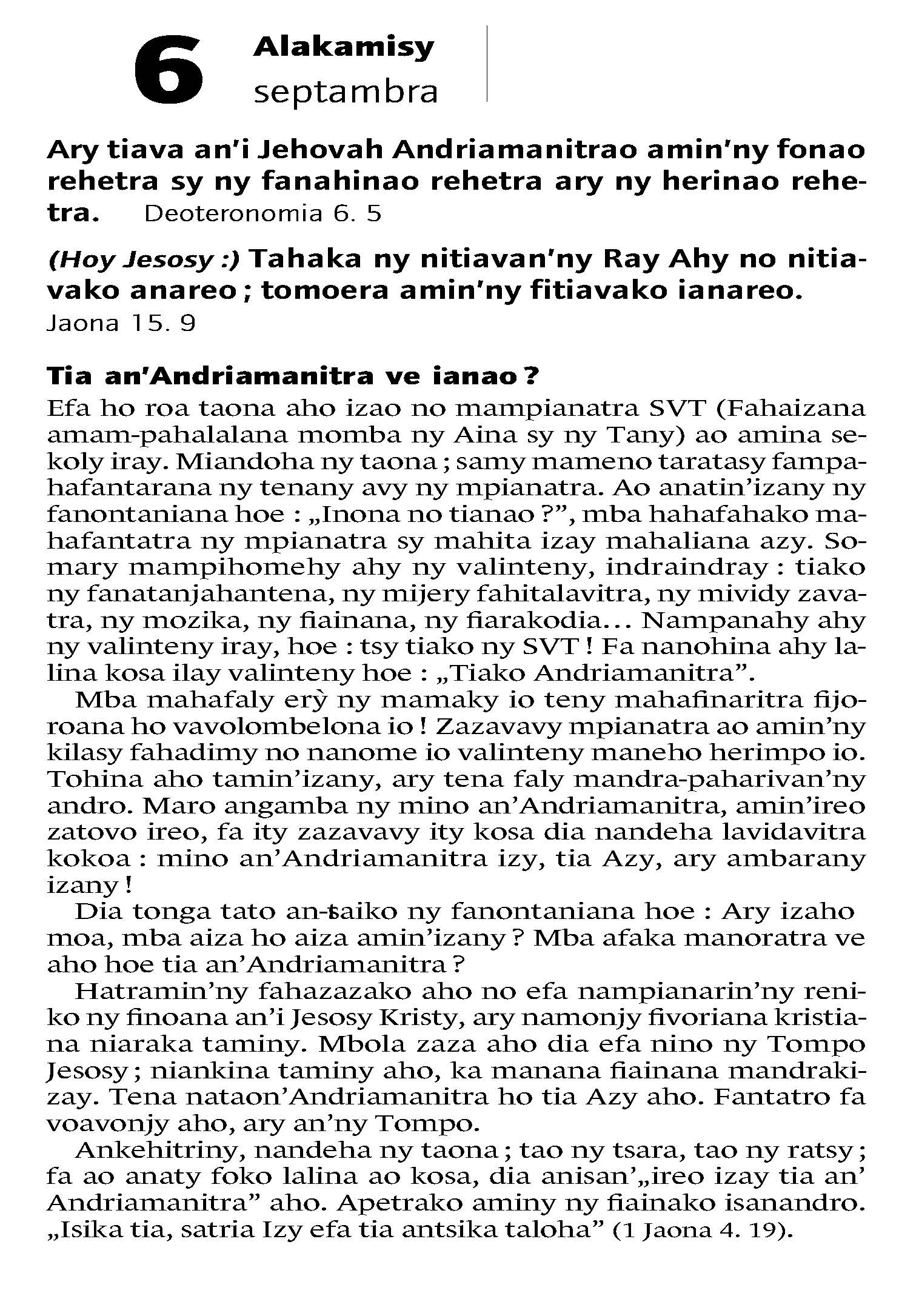 6 Alakamisy
septambra

Ary tiava an'i Jehovah Andriamanitrao amin'ny fonao rehetra sy ny fanahinao rehetra ary ny herinao rehetra. Deoteronomia 6. 5

(Hoy Jesosy :) Tahaka ny nitiavan'ny Ray Ahy no nitiavako anareo ; tomoera amin'ny fitiavako ianareo.
Jaona 15. 9

Tia an'Andriamanitra ve ianao ?
Efa ho roa taona aho izao no mampianatra SVT (Fahaizana amam-pahalalana momba ny Aina sy ny Tany) ao amina sekoly iray. Miandoha ny taona ; samy mameno taratasy fampahafantarana ny tenany avy ny mpianatra. Ao anatin'izany ny fanontaniana hoe : „Inona no tianao ?", mba hahafahako mahafantatra ny mpianatra sy mahita izay mahaliana azy. Somary mampihomehy ahy ny valinteny, indraindray : tiako ny fanatanjahantena, ny mijery fahitalavitra, ny mividy zavatra, ny mozika, ny fiainana, ny fiarakodia... Nampanahy ahy ny valinteny iray, hoe : tsy tiako ny SVT ! Fa nanohina ahy lalina kosa ilay valinteny hoe : „Tiako Andriamanitra".
Mba mahafaly erỳ ny mamaky io teny mahafinaritra fijoroana ho vavolombelona io ! Zazavavy mpianatra ao amin'ny kilasy fahadimy no nanome io valinteny maneho herimpo io. Tohina aho tamin'izany, ary tena faly mandra-paharivan'ny andro. Maro angamba ny mino an'Andriamanitra, amin'ireo zatovo ireo, fa ity zazavavy ity kosa dia nandeha lavidavitra kokoa : mino an'Andriamanitra izy, tia Azy, ary ambarany izany !
Dia tonga tato an-tsaiko ny fanontaniana hoe : Ary izaho moa, mba aiza ho aiza amin'izany ? Mba afaka manoratra ve aho hoe tia an'Andriamanitra ?
Hatramin'ny fahazazako aho no efa nampianarin'ny reniko ny finoana an'i Jesosy Kristy, ary namonjy fivoriana kristiana niaraka taminy. Mbola zaza aho dia efa nino ny Tompo Jesosy ; niankina taminy aho, ka manana fiainana mandrakizay. Tena nataon'Andriamanitra ho tia Azy aho. Fantatro fa voavonjy aho, ary an'ny Tompo.
Ankehitriny, nandeha ny taona ; tao ny tsara, tao ny ratsy ; fa ao anaty foko lalina ao kosa, dia anisan'„ireo izay tia an' Andriamanitra" aho. Apetrako aminy ny fiainako isanandro. „Isika tia, satria Izy efa tia antsika taloha" (1 Jaona 4. 19).